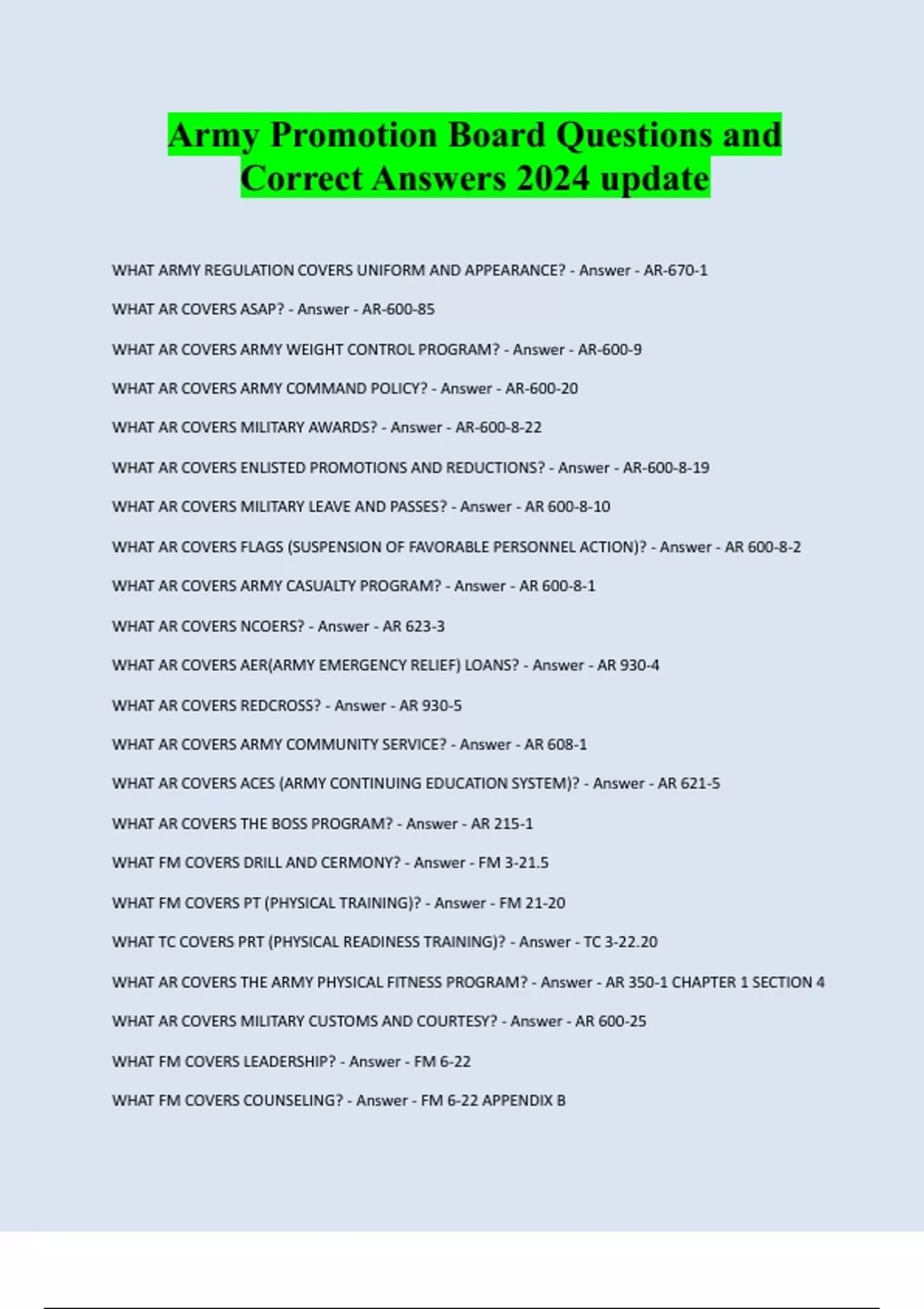 Army Promotion Board Questions and Correct Answers 2024 update

WHAT ARMY REGULATION COVERS UNIFORM AND APPEARANCE? - Answer - AR-670-1

WHAT AR COVERS ASAP? - Answer - AR-600-85

WHAT AR COVERS ARMY WEIGHT CONTROL PROGRAM? - Answer - AR-600-9

WHAT AR COVERS ARMY COMMAND POLICY? - Answer - AR-600-20

WHAT AR COVERS MILITARY AWARDS? - Answer - AR-600-8-22

WHAT AR COVERS ENLISTED PROMOTIONS AND REDUCTIONS? - Answer - AR-600-8-19

WHAT AR COVERS MILITARY LEAVE AND PASSES? - Answer - AR 600-8-10

WHAT AR COVERS FLAGS (SUSPENSION OF FAVORABLE PERSONNEL ACTION)? - Answer - AR 600-8-2

WHAT AR COVERS ARMY CASUALTY PROGRAM? - Answer - AR 600-8-1

WHAT AR COVERS NCOERS? - Answer - AR 623-3

WHAT AR COVERS AER(ARMY EMERGENCY RELIEF) LOANS? - Answer - AR 930-4

WHAT AR COVERS REDCROSS? - Answer - AR 930-5

WHAT AR COVERS ARMY COMMUNITY SERVICE? - Answer - AR 608-1

WHAT AR COVERS ACES (ARMY CONTINUING EDUCATION SYSTEM)? - Answer - AR 621-5

WHAT AR COVERS THE BOSS PROGRAM? - Answer - AR 215-1

WHAT FM COVERS DRILL AND CERMONY? - Answer - FM 3-21.5

WHAT FM COVERS PT (PHYSICAL TRAINING)? - Answer - FM 21-20

WHAT TC COVERS PRT (PHYSICAL READINESS TRAINING)? - Answer - TC 3-22.20

WHAT AR COVERS THE ARMY PHYSICAL FITNESS PROGRAM? - Answer - AR 350-1 CHAPTER 1 SECTION 4

WHAT AR COVERS MILITARY CUSTOMS AND COURTESY? - Answer - AR 600-25

WHAT FM COVERS LEADERSHIP? - Answer - FM 6-22

WHAT FM COVERS COUNSELING? - Answer - FM 6-22 APPENDIX B